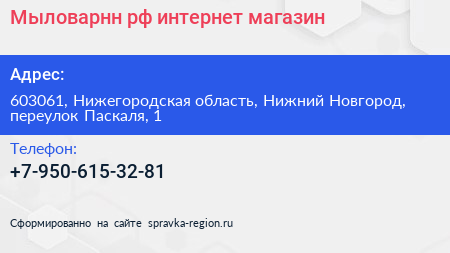 Мыловарнн рф интернет магазин

Адрес:

603061, Нижегородская область, Нижний Новгород, переулок Паскаля, 1

Телефон:

+7-950-615-32-81

Сформированно на сайте spravka-region.ru